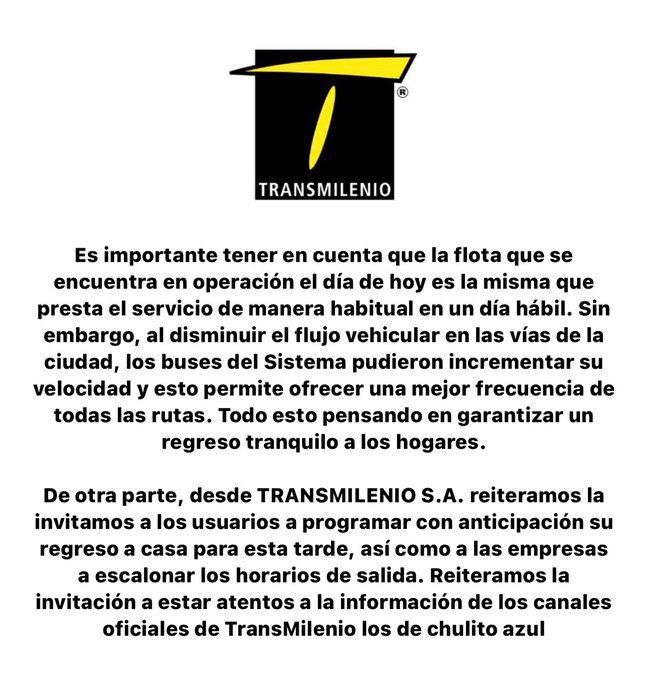 ®
TRANSMILENIO

Es importante tener en cuenta que la flota que se encuentra en operación el día de hoy es la misma que presta el servicio de manera habitual en un día hábil. Sin embargo, al disminuir el flujo vehicular en las vías de la ciudad, los buses del Sistema pudieron incrementar su velocidad y esto permite ofrecer una mejor frecuencia de todas las rutas. Todo esto pensando en garantizar un regreso tranquilo a los hogares.

De otra parte, desde TRANSMILENIO S.A. reiteramos la invitamos a los usuarios a programar con anticipación su regreso a casa para esta tarde, así como a las empresas a escalonar los horarios de salida. Reiteramos la invitación a estar atentos a la información de los canales oficiales de TransMilenio los de chulito azul